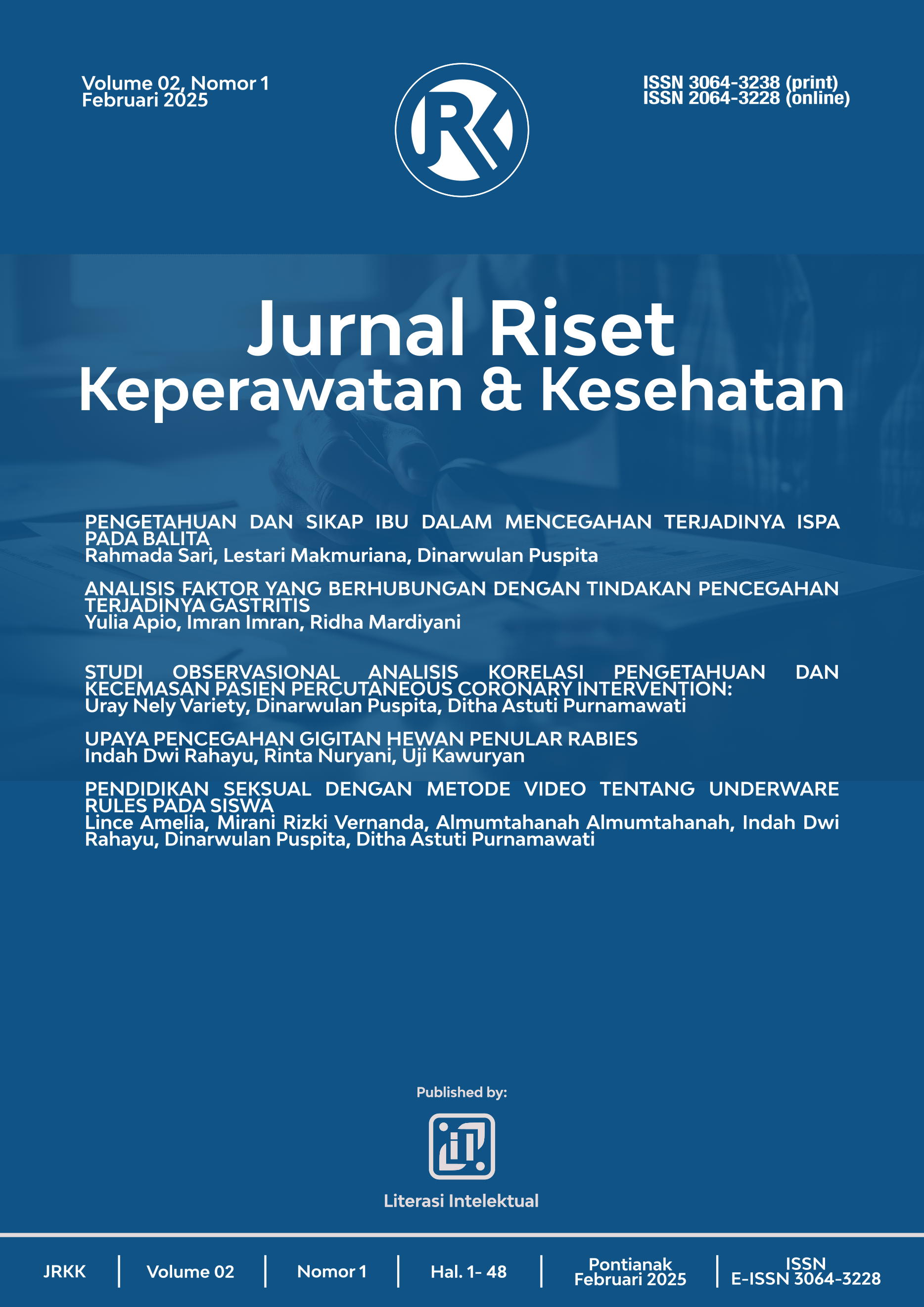 Volume 02, Nomor 1
Februari 2025

ISSN 3064-3238 (print)
ISSN 2064-3228 (online)

Jurnal Riset
Keperawatan & Kesehatan

PENGETAHUAN DAN SIKAP IBU DALAM MENCEGAHAN TERJADINYA ISPA PADA BALITA
Rahmada Sari, Lestari Makmuriana, Dinarwulan Puspita

ANALISIS FAKTOR YANG BERHUBUNGAN DENGAN TINDAKAN PENCEGAHAN TERJADINYA GASTRITIS
Yulia Apio, Imran Imran, Ridha Mardiyani

STUDI OBSERVASIONAL ANALISIS KORELASI PENGETAHUAN DAN KECEMASAN PASIEN PERCUTANEOUS CORONARY INTERVENTION:
Uray Nely Variety, Dinarwulan Puspita, Ditha Astuti Purnamawati

UPAYA PENCEGAHAN GIGITAN HEWAN PENULAR RABIES
Indah Dwi Rahayu, Rinta Nuryani, Uji Kawuryan

PENDIDIKAN SEKSUAL DENGAN METODE VIDEO TENTANG UNDERWARE RULES PADA SISWA
Lince Amelia, Mirani Rizki Vernanda, Almumtahanah Almumtahanah, Indah Dwi Rahayu, Dinarwulan Puspita, Ditha Astuti Purnamawati

Published by:

Literasi Intelektual

JRKK | Volume 02 | Nomor 1 | Hal. 1- 48 | Pontianak Februari 2025 | ISSN E-ISSN 3064-3228